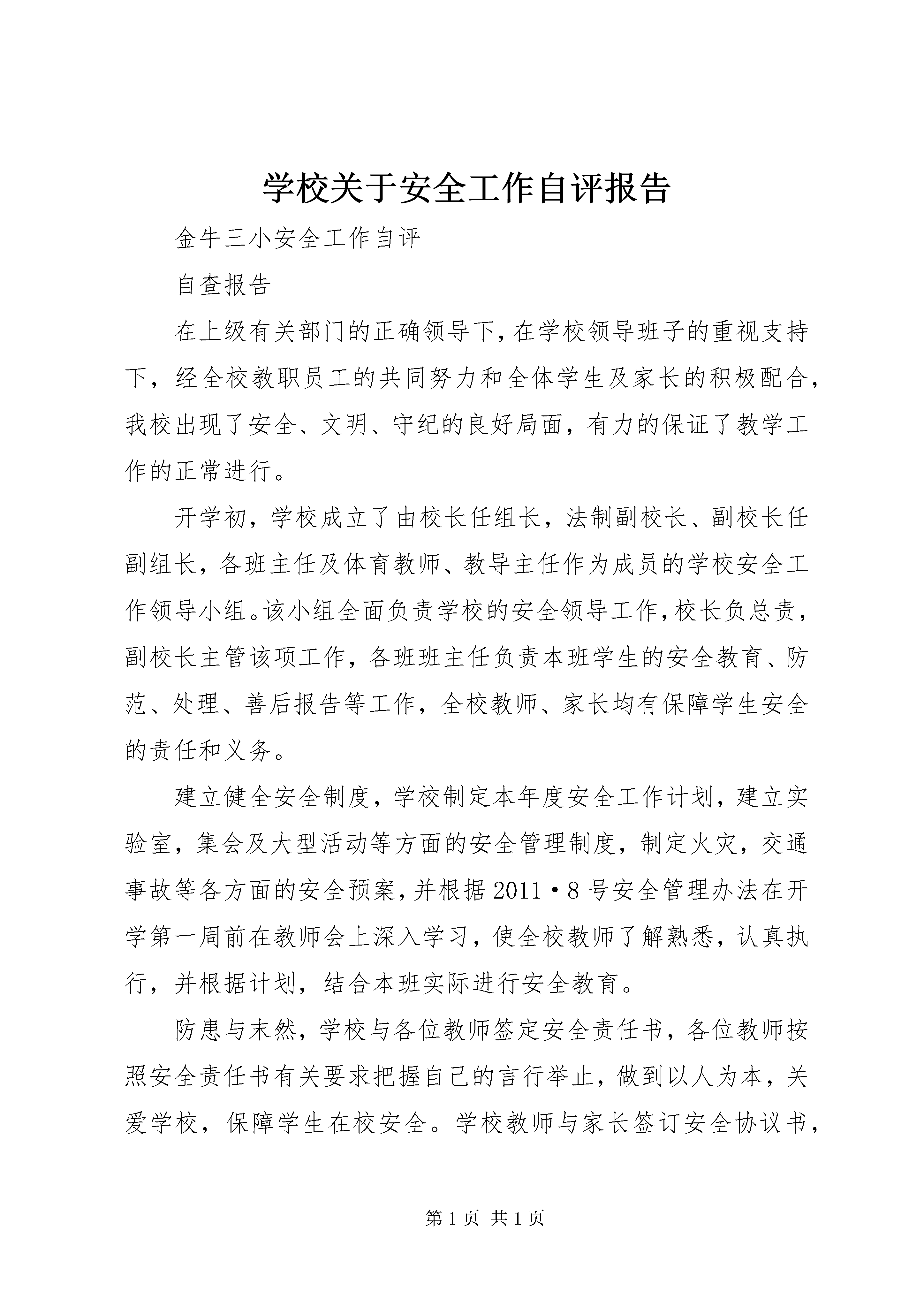 学校关于安全工作自评报告

金牛三小安全工作自评

自查报告

在上级有关部门的正确领导下，在学校领导班子的重视支持下，经全校教职员工的共同努力和全体学生及家长的积极配合，我校出现了安全、文明、守纪的良好局面，有力的保证了教学工作的正常进行。

开学初，学校成立了由校长任组长，法制副校长、副校长任副组长，各班主任及体育教师、教导主任作为成员的学校安全工作领导小组。该小组全面负责学校的安全领导工作，校长负总责，副校长主管该项工作，各班班主任负责本班学生的安全教育、防范、处理、善后报告等工作，全校教师、家长均有保障学生安全的责任和义务。

建立健全安全制度，学校制定本年度安全工作计划，建立实验室，集会及大型活动等方面的安全管理制度，制定火灾，交通事故等各方面的安全预案，并根据2011·8号安全管理办法在开学第一周前在教师会上深入学习，使全校教师了解熟悉，认真执行，并根据计划，结合本班实际进行安全教育。

防患与未然，学校与各位教师签定安全责任书，各位教师按照安全责任书有关要求把握自己的言行举止，做到以人为本，关爱学校，保障学生在校安全。学校教师与家长签订安全协议书，

第1页 共1页